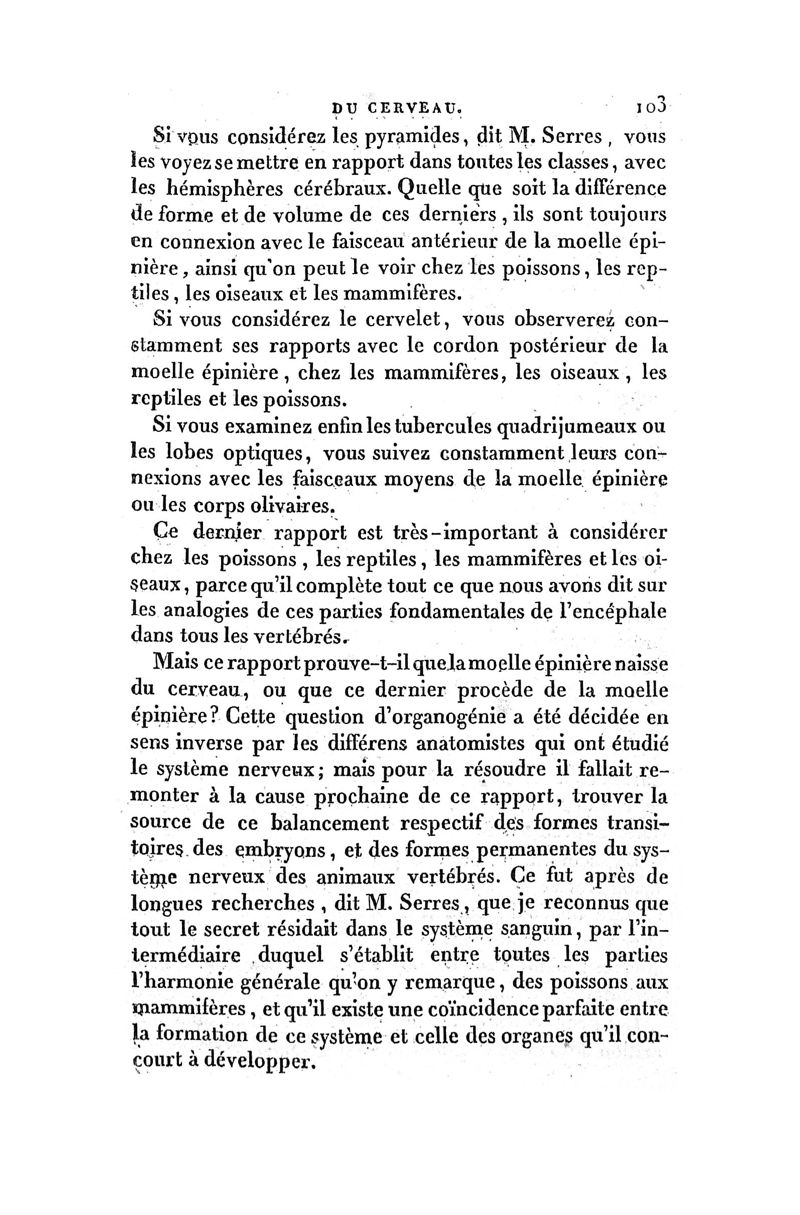 DU CERVEAU. 103

Si vous considérez les pyramides, dit M. Serres, vous les voyez se mettre en rapport dans toutes les classes, avec les hémisphères cérébraux. Quelle que soit la différence de forme et de volume de ces derniers, ils sont toujours en connexion avec le faisceau antérieur de la moelle épinière, ainsi qu'on peut le voir chez les poissons, les reptiles, les oiseaux et les mammifères.

Si vous considérez le cervelet, vous observerez constamment ses rapports avec le cordon postérieur de la moelle épinière, chez les mammifères, les oiseaux, les reptiles et les poissons.

Si vous examinez enfin les tubercules quadrijumeaux ou les lobes optiques, vous suivez constamment leurs connexions avec les faisceaux moyens de la moelle épinière ou les corps olivaires.

Ce dernier rapport est très-important à considérer chez les poissons, les reptiles, les mammifères et les oiseaux, parce qu'il complète tout ce que nous avons dit sur les analogies de ces parties fondamentales de l'encéphale dans tous les vertébrés.

Mais ce rapport prouve-t-il que la moelle épinière naisse du cerveau, ou que ce dernier procède de la moelle épinière? Cette question d'organogénie a été décidée en sens inverse par les différens anatomistes qui ont étudié le système nerveux; mais pour la résoudre il fallait remonter à la cause prochaine de ce rapport, trouver la source de ce balancement respectif des formes transitoires des embryons, et des formes permanentes du système nerveux des animaux vertébrés. Ce fut après de longues recherches, dit M. Serres, que je reconnus que tout le secret résidait dans le système sanguin, par l'intermédiaire duquel s'établit entre toutes les parties l'harmonie générale qu'on y remarque, des poissons aux mammifères, et qu'il existe une coïncidence parfaite entre la formation de ce système et celle des organes qu'il concourt à développer.